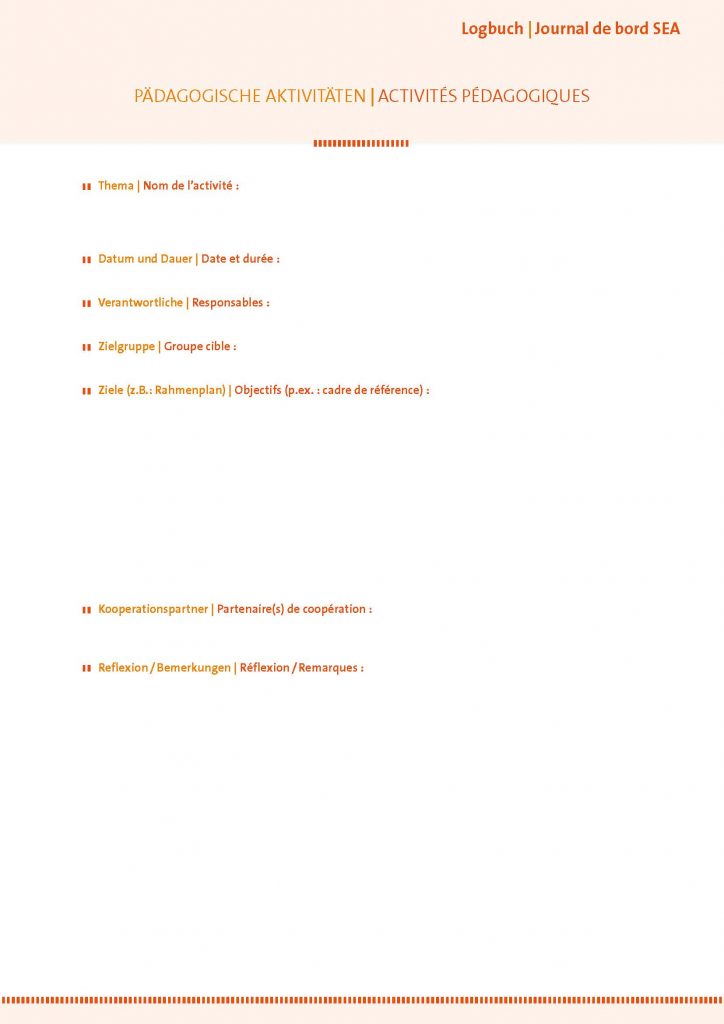 Logbuch | Journal de bord SEA

PÄDAGOGISCHE AKTIVITÄTEN | ACTIVITÉS PÉDAGOGIQUES

Thema | Nom de l'activité :

Datum und Dauer | Date et durée :

Verantwortliche | Responsables :

Zielgruppe | Groupe cible :

Ziele (z.B.: Rahmenplan) | Objectifs (p.ex. : cadre de référence) :

Kooperationspartner | Partenaire(s) de coopération :

Reflexion / Bemerkungen | Réflexion / Remarques :